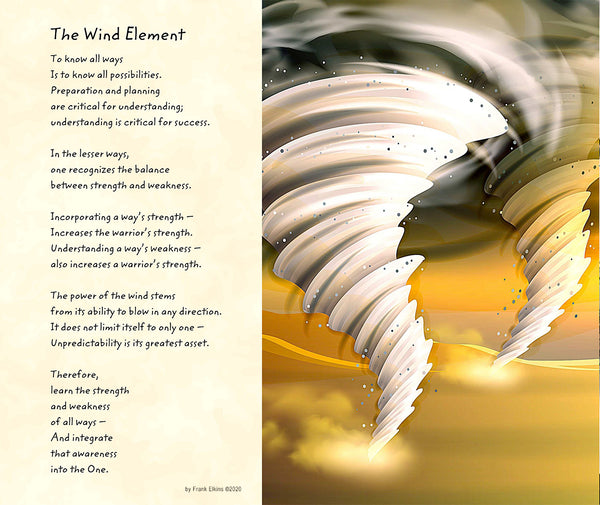 The Wind Element

To know all ways
Is to know all possibilities.
Preparation and planning
are critical for understanding;
understanding is critical for success.

In the lesser ways,
one recognizes the balance
between strength and weakness.

Incorporating a way's strength –
Increases the warrior's strength.
Understanding a way's weakness –
also increases a warrior's strength.

The power of the wind stems
from its ability to blow in any direction.
It does not limit itself to only one –
Unpredictability is its greatest asset.

Therefore,
learn the strength
and weakness
of all ways –
And integrate
that awareness
into the One.

by Frank Elkins ©2020